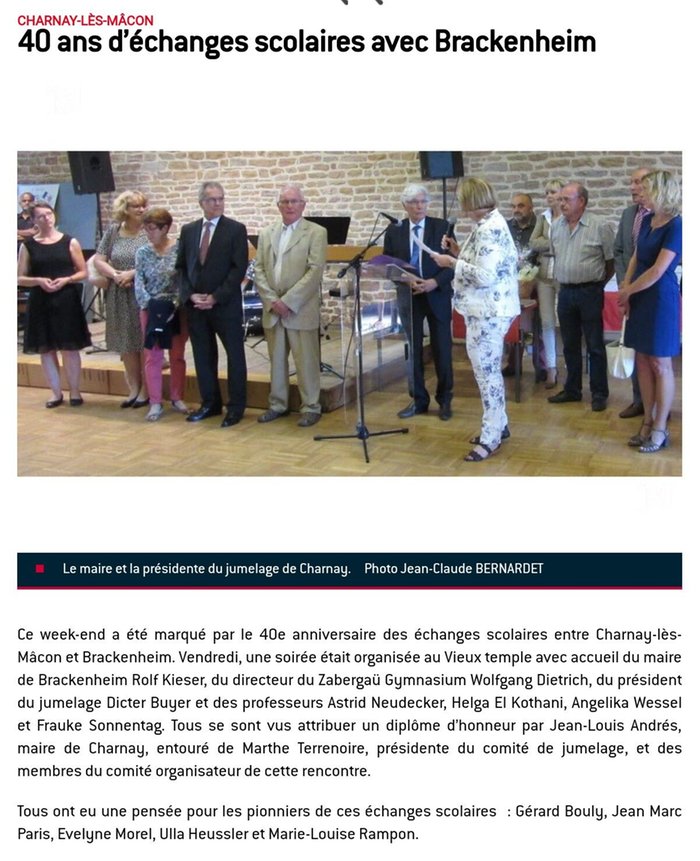 CHARNAY-LÈS-MÂCON
40 ans d'échanges scolaires avec Brackenheim

Le maire et la présidente du jumelage de Charnay. Photo Jean-Claude BERNARDET

Ce week-end a été marqué par le 40e anniversaire des échanges scolaires entre Charnay-lès-Mâcon et Brackenheim. Vendredi, une soirée était organisée au Vieux temple avec accueil du maire de Brackenheim Rolf Kieser, du directeur du Zabergaü Gymnasium Wolfgang Dietrich, du président du jumelage Dicter Buyer et des professeurs Astrid Neudecker, Helga El Kothani, Angelika Wessel et Frauke Sonnentag. Tous se sont vus attribuer un diplôme d'honneur par Jean-Louis Andrés, maire de Charnay, entouré de Marthe Terrenoire, présidente du comité de jumelage, et des membres du comité organisateur de cette rencontre.

Tous ont eu une pensée pour les pionniers de ces échanges scolaires : Gérard Bouly, Jean Marc Paris, Evelyne Morel, Ulla Heussler et Marie-Louise Rampon.